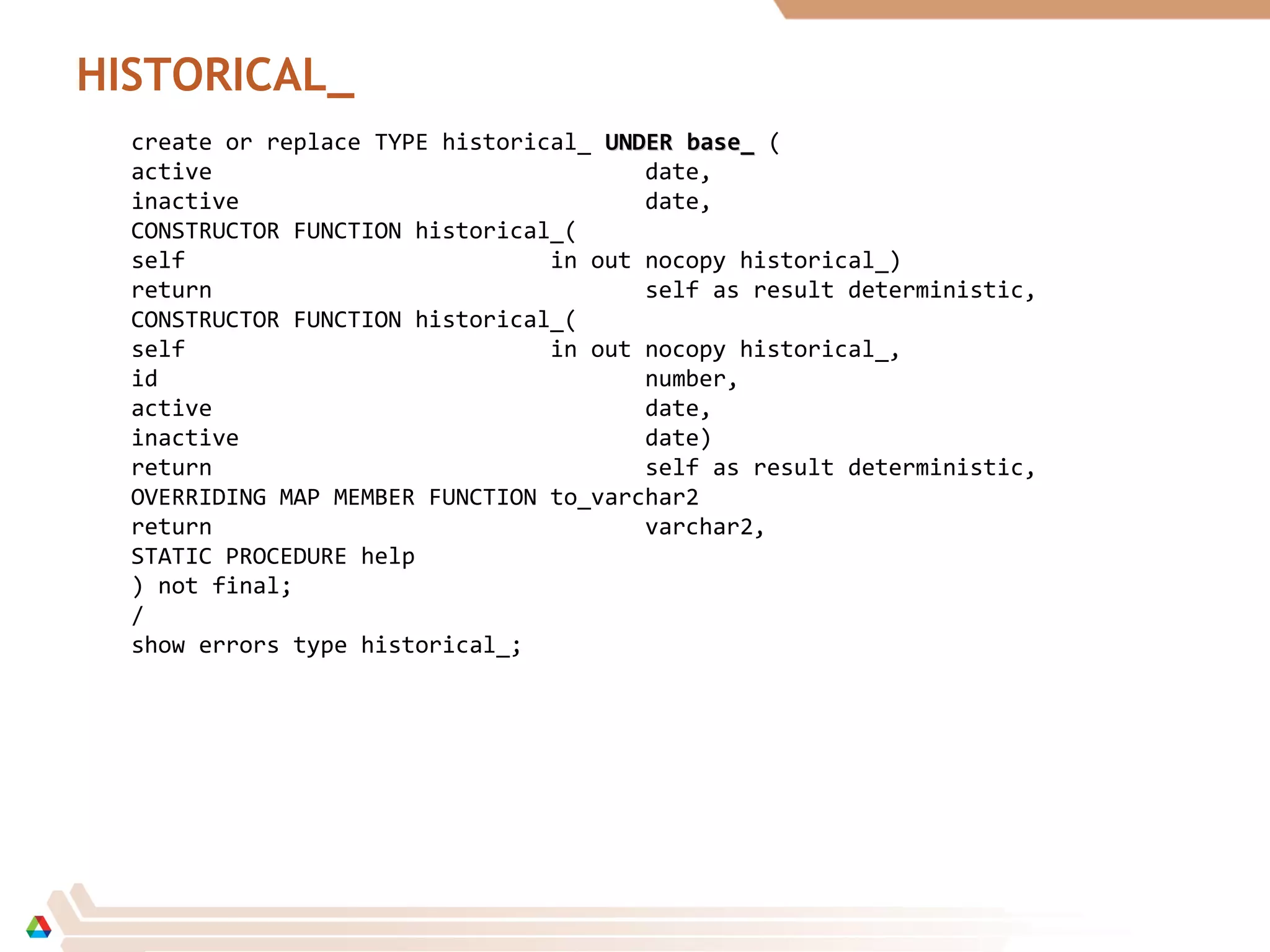 HISTORICAL_

create or replace TYPE historical_ UNDER base_ (
active                          date,
inactive                        date,
CONSTRUCTOR FUNCTION historical_(
self                        in out nocopy historical_)
return                          self as result deterministic,
CONSTRUCTOR FUNCTION historical_(
self                        in out nocopy historical_,
id                              number,
active                          date,
inactive                        date)
return                          self as result deterministic,
OVERRIDING MAP MEMBER FUNCTION to_varchar2
return                          varchar2,
STATIC PROCEDURE help
) not final;
/
show errors type historical_;